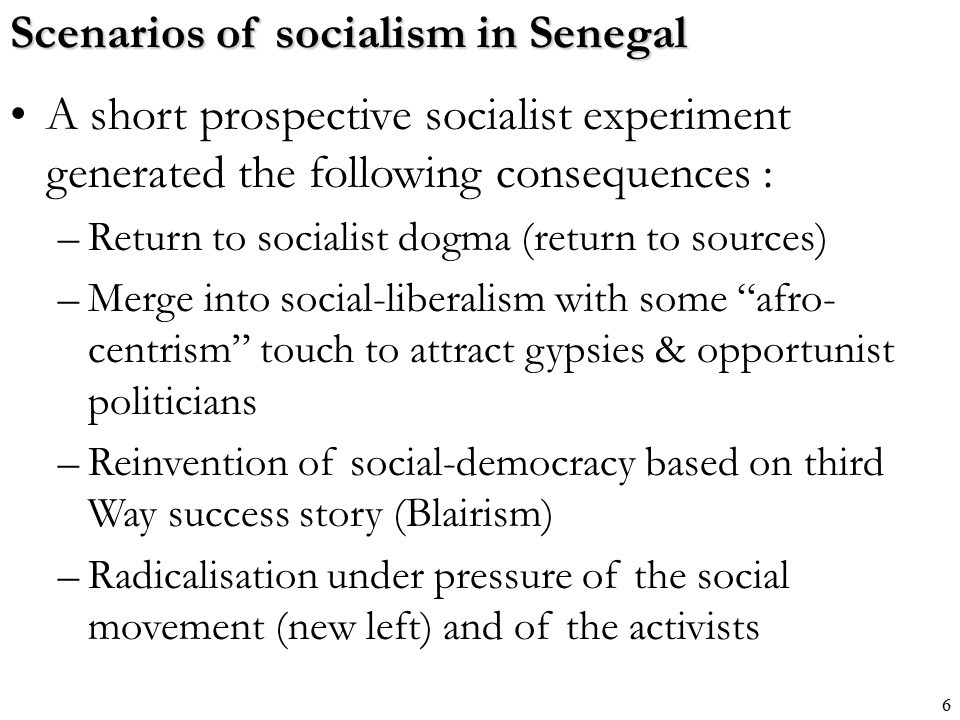 Scenarios of socialism in Senegal

• A short prospective socialist experiment generated the following consequences :
– Return to socialist dogma (return to sources)
– Merge into social-liberalism with some “afro-centrism” touch to attract gypsies & opportunist politicians
– Reinvention of social-democracy based on third Way success story (Blairism)
– Radicalisation under pressure of the social movement (new left) and of the activists

6